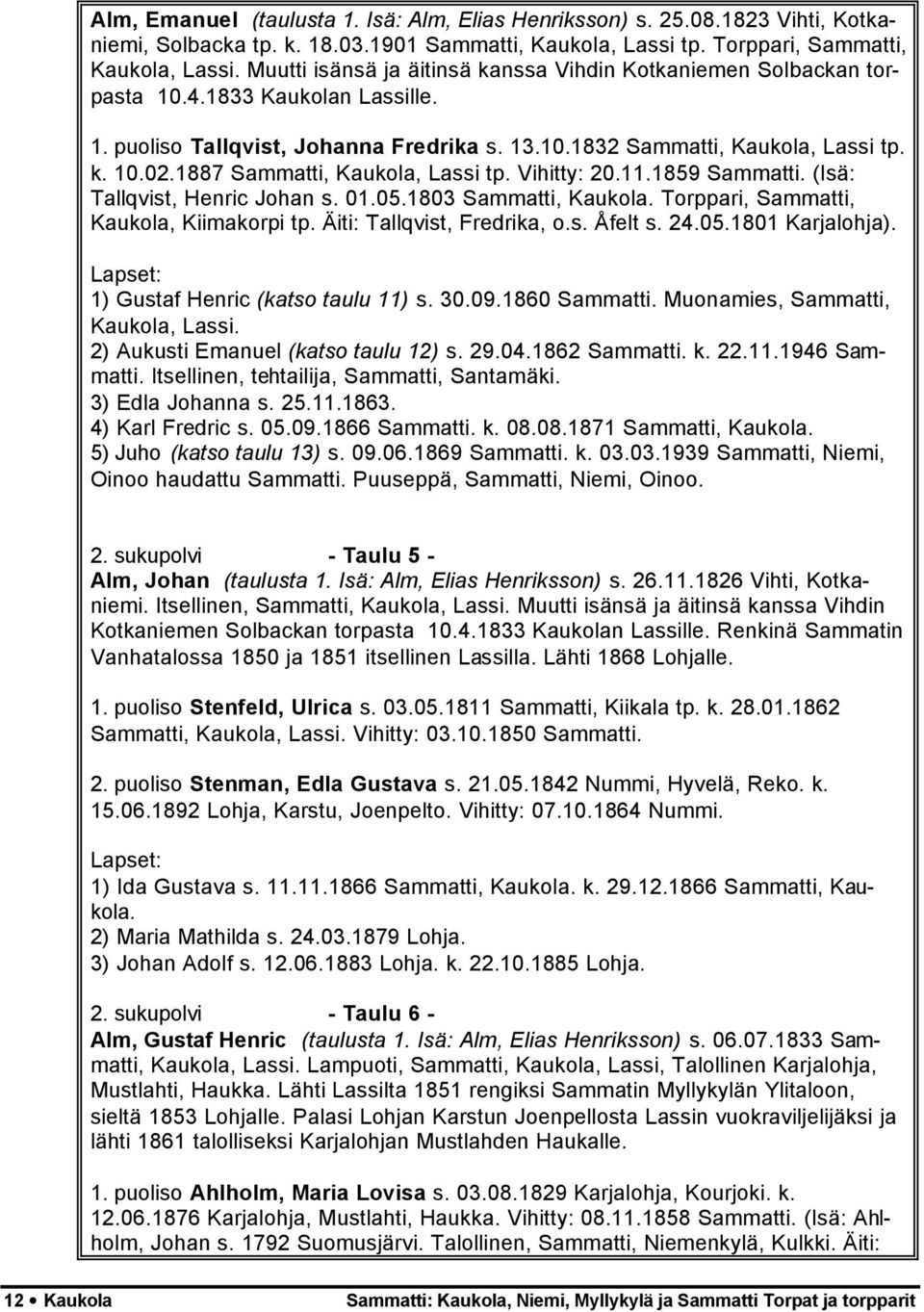 Alm, Emanuel (taulusta 1. Isä: Alm, Elias Henriksson) s. 25.08.1823 Vihti, Kotkaniemi, Solbacka tp. k. 18.03.1901 Sammatti, Kaukola, Lassi tp. Torppari, Sammatti, Kaukola, Lassi. Muutti isänsä ja äitinsä kanssa Vihdin Kotkaniemen Solbackan torpasta 10.4.1833 Kaukolan Lassille.

1. puoliso Tallqvist, Johanna Fredrika s. 13.10.1832 Sammatti, Kaukola, Lassi tp. k. 10.02.1887 Sammatti, Kaukola, Lassi tp. Vihitty: 20.11.1859 Sammatti. (Isä: Tallqvist, Henric Johan s. 01.05.1803 Sammatti, Kaukola. Torppari, Sammatti, Kaukola, Kiimakorpi tp. Äiti: Tallqvist, Fredrika, o.s. Åfelt s. 24.05.1801 Karjalohja).

Lapset:
1) Gustaf Henric (katso taulu 11) s. 30.09.1860 Sammatti. Muonamies, Sammatti, Kaukola, Lassi.
2) Aukusti Emanuel (katso taulu 12) s. 29.04.1862 Sammatti. k. 22.11.1946 Sammatti. Itsellinen, tehtailija, Sammatti, Santamäki.
3) Edla Johanna s. 25.11.1863.
4) Karl Fredric s. 05.09.1866 Sammatti. k. 08.08.1871 Sammatti, Kaukola.
5) Juho (katso taulu 13) s. 09.06.1869 Sammatti. k. 03.03.1939 Sammatti, Niemi, Oinoo haudattu Sammatti. Puuseppä, Sammatti, Niemi, Oinoo.

2. sukupolvi - Taulu 5 -
Alm, Johan (taulusta 1. Isä: Alm, Elias Henriksson) s. 26.11.1826 Vihti, Kotkaniemi. Itsellinen, Sammatti, Kaukola, Lassi. Muutti isänsä ja äitinsä kanssa Vihdin Kotkaniemen Solbackan torpasta 10.4.1833 Kaukolan Lassille. Renkinä Sammatin Vanhatalossa 1850 ja 1851 itsellinen Lassilla. Lähti 1868 Lohjalle.

1. puoliso Stenfeld, Ulrica s. 03.05.1811 Sammatti, Kiikala tp. k. 28.01.1862 Sammatti, Kaukola, Lassi. Vihitty: 03.10.1850 Sammatti.

2. puoliso Stenman, Edla Gustava s. 21.05.1842 Nummi, Hyvelä, Reko. k. 15.06.1892 Lohja, Karstu, Joenpelto. Vihitty: 07.10.1864 Nummi.

Lapset:
1) Ida Gustava s. 11.11.1866 Sammatti, Kaukola. k. 29.12.1866 Sammatti, Kaukola.
2) Maria Mathilda s. 24.03.1879 Lohja.
3) Johan Adolf s. 12.06.1883 Lohja. k. 22.10.1885 Lohja.

2. sukupolvi - Taulu 6 -
Alm, Gustaf Henric (taulusta 1. Isä: Alm, Elias Henriksson) s. 06.07.1833 Sammatti, Kaukola, Lassi. Lampuoti, Sammatti, Kaukola, Lassi, Talollinen Karjalohja, Mustlahti, Haukka. Lähti Lassilta 1851 rengiksi Sammatin Myllykylän Ylitaloon, sieltä 1853 Lohjalle. Palasi Lohjan Karstun Joenpellosta Lassin vuokraviljelijäksi ja lähti 1861 talolliseksi Karjalohjan Mustlahden Haukalle.

1. puoliso Ahlholm, Maria Lovisa s. 03.08.1829 Karjalohja, Kourjoki. k. 12.06.1876 Karjalohja, Mustlahti, Haukka. Vihitty: 08.11.1858 Sammatti. (Isä: Ahlholm, Johan s. 1792 Suomusjärvi. Talollinen, Sammatti, Niemenkylä, Kulkki. Äiti:

12 • Kaukola Sammatti: Kaukola, Niemi, Myllykylä ja Sammatti Torpat ja torpparit